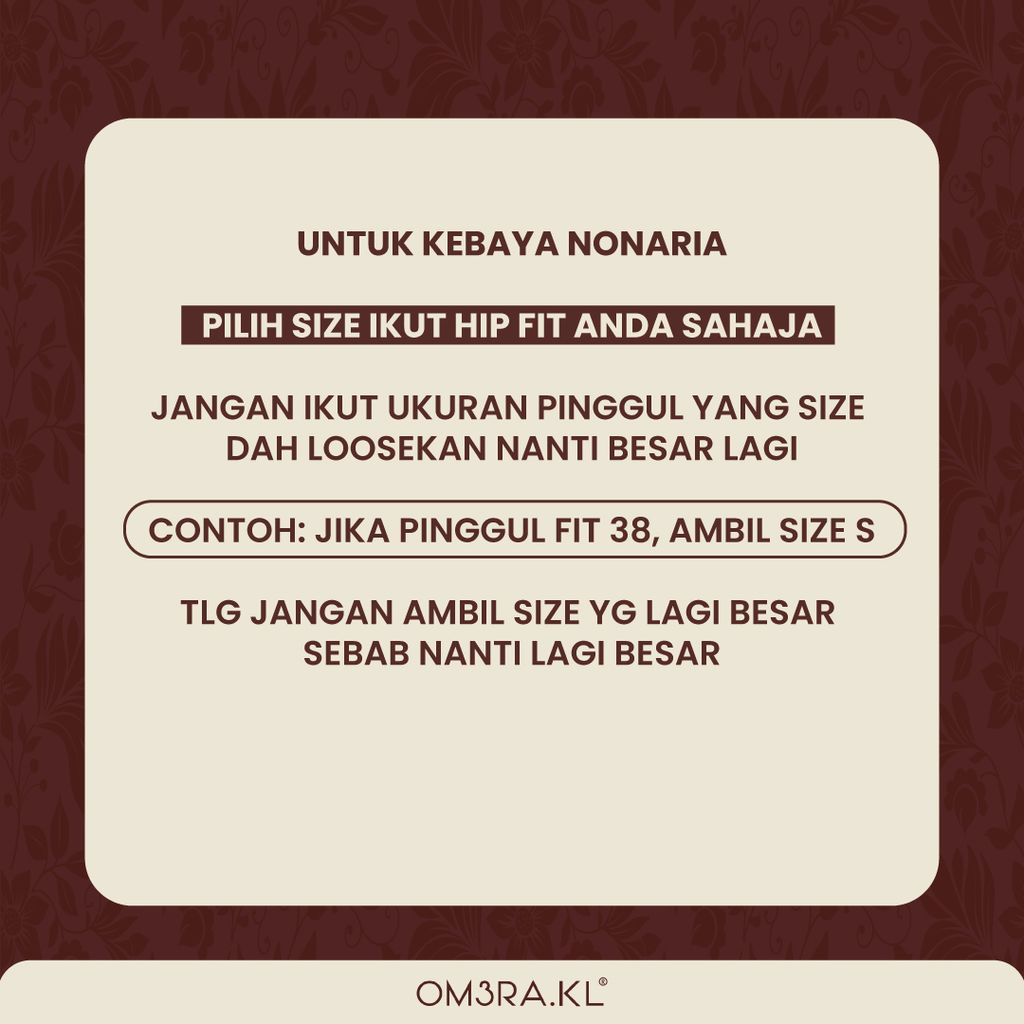 UNTUK KEBAYA NONARIA

PILIH SIZE IKUT HIP FIT ANDA SAHAJA

JANGAN IKUT UKURAN PINGGUL YANG SIZE DAH LOOSEKAN NANTI BESAR LAGI

CONTOH: JIKA PINGGUL FIT 38, AMBIL SIZE S

TLG JANGAN AMBIL SIZE YG LAGI BESAR SEBAB NANTI LAGI BESAR

OM3RA.KL®